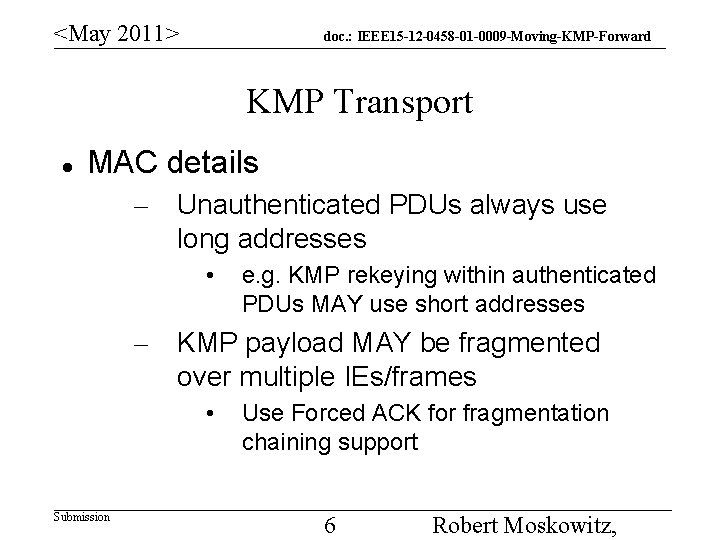 <May 2011>
doc.: IEEE15-12-0458-01-0009-Moving-KMP-Forward

KMP Transport

• MAC details
- Unauthenticated PDUs always use long addresses
• e.g. KMP rekeying within authenticated PDUs MAY use short addresses
- KMP payload MAY be fragmented over multiple IEs/frames
• Use Forced ACK for fragmentation chaining support

Submission
6
Robert Moskowitz,